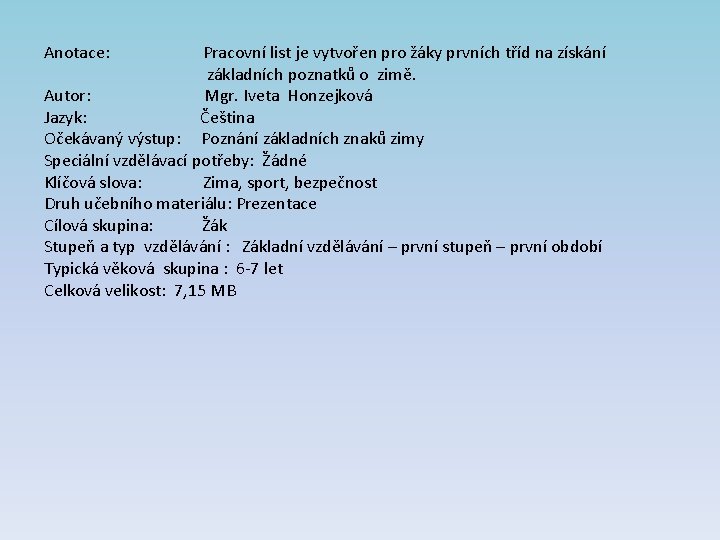 Anotace: Pracovní list je vytvořen pro žáky prvních tříd na získání základních poznatků o zimě.
Autor: Mgr. Iveta Honzejková
Jazyk: Čeština
Očekávaný výstup: Poznání základních znaků zimy
Speciální vzdělávací potřeby: Žádné
Klíčová slova: Zima, sport, bezpečnost
Druh učebního materiálu: Prezentace
Cílová skupina: Žák
Stupeň a typ vzdělávání : Základní vzdělávání – první stupeň – první období
Typická věková skupina : 6-7 let
Celková velikost: 7,15 MB